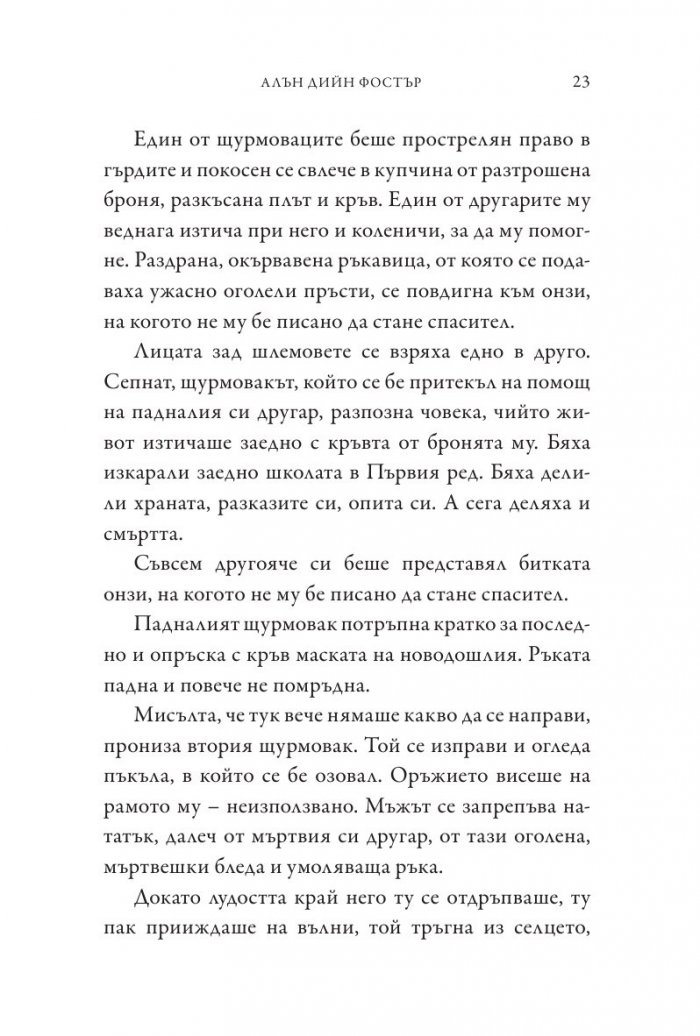 АЛЪН ДИЙН ФОСТЪР 23

Един от щурмоваците беше прострелян право в гърдите и покосен се свлече в купчина от разтрошена броня, разкъсана плът и кръв. Един от другарите му веднага изтича при него и коленичи, за да му помогне. Раздрана, окървавена ръкавица, от която се подаваха ужасно оголели пръсти, се повдигна към онзи, на когото не му бе писано да стане спасител.

Лицата зад шлемовете се взряха едно в друго. Сепнат, щурмовакът, който се бе притекъл на помощ на падналия си другар, разпозна човека, чийто живот изтичаше заедно с кръвта от бронята му. Бяха изкарали заедно школата в Първия ред. Бяха делили храната, разказите си, опита си. А сега деляха и смъртта.

Съвсем другояче си беше представял битката онзи, на когото не му бе писано да стане спасител.

Падналият щурмовак потръпна кратко за последно и опръска с кръв маската на новодошлия. Ръката падна и повече не помръдна.

Мисълта, че тук вече нямаше какво да се направи, прониза втория щурмовак. Той се изправи и огледа пъкъла, в който се бе озовал. Оръжието висеше на рамото му – неизползвано. Мъжът се запрепъва нататък, далеч от мъртвия си другар, от тази оголена, мъртвешки бледа и умоляваща ръка.

Докато лудостта край него ту се отдръпваше, ту пак прииждаше на вълни, той тръгна из селцето,